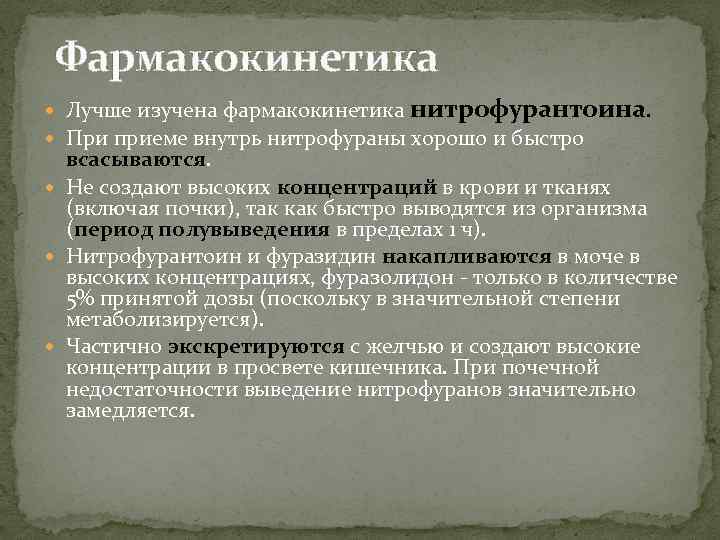 Фармакокинетика

Лучше изучена фармакокинетика нитрофурантоина.

При приеме внутрь нитрофураны хорошо и быстро всасываются.

Не создают высоких концентраций в крови и тканях (включая почки), так как быстро выводятся из организма (период полувыведения в пределах 1 ч).

Нитрофурантоин и фуразидин накапливаются в моче в высоких концентрациях, фуразолидон - только в количестве 5% принятой дозы (поскольку в значительной степени метаболизируется).

Частично экскретируются с желчью и создают высокие концентрации в просвете кишечника. При почечной недостаточности выведение нитрофуранов значительно замедляется.